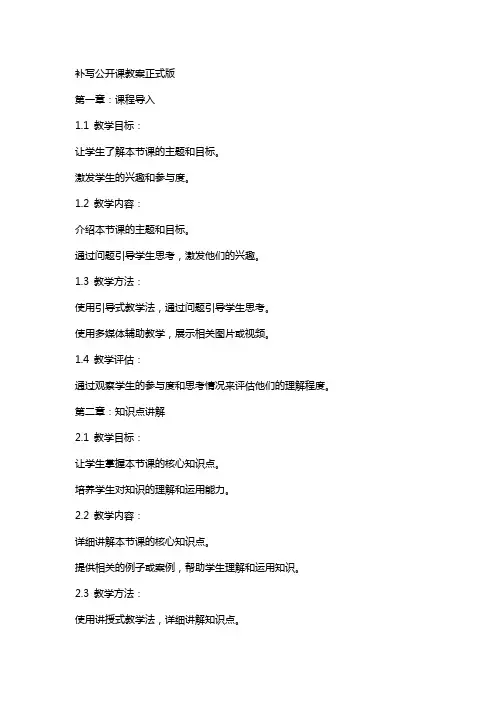 补写公开课教案正式版

第一章：课程导入

1.1 教学目标：

让学生了解本节课的主题和目标。

激发学生的兴趣和参与度。

1.2 教学内容：

介绍本节课的主题和目标。

通过问题引导学生思考，激发他们的兴趣。

1.3 教学方法：

使用引导式教学法，通过问题引导学生思考。

使用多媒体辅助教学，展示相关图片或视频。

1.4 教学评估：

通过观察学生的参与度和思考情况来评估他们的理解程度。

第二章：知识点讲解

2.1 教学目标：

让学生掌握本节课的核心知识点。

培养学生对知识的理解和运用能力。

2.2 教学内容：

详细讲解本节课的核心知识点。

提供相关的例子或案例，帮助学生理解和运用知识。

2.3 教学方法：

使用讲授式教学法，详细讲解知识点。